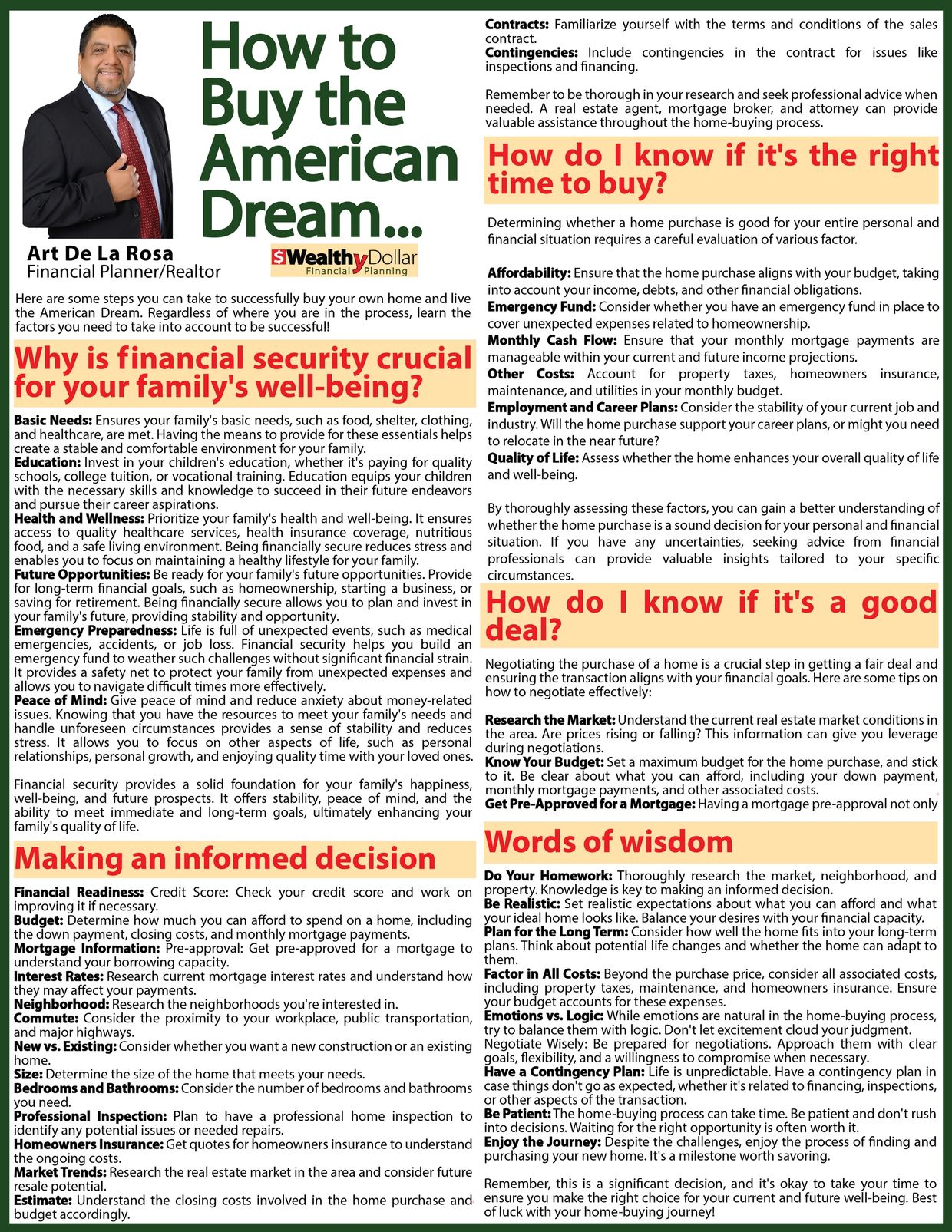 How to Buy the American Dream...

Art De La Rosa
Financial Planner/Realtor

$WealthyDollar Financial Planning

Here are some steps you can take to successfully buy your own home and live the American Dream. Regardless of where you are in the process, learn the factors you need to take into account to be successful!

Why is financial security crucial for your family's well-being?

Basic Needs: Ensures your family's basic needs, such as food, shelter, clothing, and healthcare, are met. Having the means to provide for these essentials helps create a stable and comfortable environment for your family.
Education: Invest in your children's education, whether it's paying for quality schools, college tuition, or vocational training. Education equips your children with the necessary skills and knowledge to succeed in their future endeavors and pursue their career aspirations.
Health and Wellness: Prioritize your family's health and well-being. It ensures access to quality healthcare services, health insurance coverage, nutritious food, and a safe living environment. Being financially secure reduces stress and enables you to focus on maintaining a healthy lifestyle for your family.
Future Opportunities: Be ready for your family's future opportunities. Provide for long-term financial goals, such as homeownership, starting a business, or saving for retirement. Being financially secure allows you to plan and invest in your family's future, providing stability and opportunity.
Emergency Preparedness: Life is full of unexpected events, such as medical emergencies, accidents, or job loss. Financial security helps you build an emergency fund to weather such challenges without significant financial strain. It provides a safety net to protect your family from unexpected expenses and allows you to navigate difficult times more effectively.
Peace of Mind: Give peace of mind and reduce anxiety about money-related issues. Knowing that you have the resources to meet your family's needs and handle unforeseen circumstances provides a sense of stability and reduces stress. It allows you to focus on other aspects of life, such as personal relationships, personal growth, and enjoying quality time with your loved ones.

Financial security provides a solid foundation for your family's happiness, well-being, and future prospects. It offers stability, peace of mind, and the ability to meet immediate and long-term goals, ultimately enhancing your family's quality of life.

Making an informed decision

Financial Readiness: Credit Score: Check your credit score and work on improving it if necessary.
Budget: Determine how much you can afford to spend on a home, including the down payment, closing costs, and monthly mortgage payments.
Mortgage Information: Pre-approval: Get pre-approved for a mortgage to understand your borrowing capacity.
Interest Rates: Research current mortgage interest rates and understand how they may affect your payments.
Neighborhood: Research the neighborhoods you're interested in.
Commute: Consider the proximity to your workplace, public transportation, and major highways.
New vs. Existing: Consider whether you want a new construction or an existing home.
Size: Determine the size of the home that meets your needs.
Bedrooms and Bathrooms: Consider the number of bedrooms and bathrooms you need.
Professional Inspection: Plan to have a professional home inspection to identify any potential issues or needed repairs.
Homeowners Insurance: Get quotes for homeowners insurance to understand the ongoing costs.
Market Trends: Research the real estate market in the area and consider future resale potential.
Estimate: Understand the closing costs involved in the home purchase and budget accordingly.

Contracts: Familiarize yourself with the terms and conditions of the sales contract.
Contingencies: Include contingencies in the contract for issues like inspections and financing.

Remember to be thorough in your research and seek professional advice when needed. A real estate agent, mortgage broker, and attorney can provide valuable assistance throughout the home-buying process.

How do I know if it's the right time to buy?

Determining whether a home purchase is good for your entire personal and financial situation requires a careful evaluation of various factor.

Affordability: Ensure that the home purchase aligns with your budget, taking into account your income, debts, and other financial obligations.
Emergency Fund: Consider whether you have an emergency fund in place to cover unexpected expenses related to homeownership.
Monthly Cash Flow: Ensure that your monthly mortgage payments are manageable within your current and future income projections.
Other Costs: Account for property taxes, homeowners insurance, maintenance, and utilities in your monthly budget.
Employment and Career Plans: Consider the stability of your current job and industry. Will the home purchase support your career plans, or might you need to relocate in the near future?
Quality of Life: Assess whether the home enhances your overall quality of life and well-being.

By thoroughly assessing these factors, you can gain a better understanding of whether the home purchase is a sound decision for your personal and financial situation. If you have any uncertainties, seeking advice from financial professionals can provide valuable insights tailored to your specific circumstances.

How do I know if it's a good deal?

Negotiating the purchase of a home is a crucial step in getting a fair deal and ensuring the transaction aligns with your financial goals. Here are some tips on how to negotiate effectively:

Research the Market: Understand the current real estate market conditions in the area. Are prices rising or falling? This information can give you leverage during negotiations.
Know Your Budget: Set a maximum budget for the home purchase, and stick to it. Be clear about what you can afford, including your down payment, monthly mortgage payments, and other associated costs.
Get Pre-Approved for a Mortgage: Having a mortgage pre-approval not only

Words of wisdom

Do Your Homework: Thoroughly research the market, neighborhood, and property. Knowledge is key to making an informed decision.
Be Realistic: Set realistic expectations about what you can afford and what your ideal home looks like. Balance your desires with your financial capacity.
Plan for the Long Term: Consider how well the home fits into your long-term plans. Think about potential life changes and whether the home can adapt to them.
Factor in All Costs: Beyond the purchase price, consider all associated costs, including property taxes, maintenance, and homeowners insurance. Ensure your budget accounts for these expenses.
Emotions vs. Logic: While emotions are natural in the home-buying process, try to balance them with logic. Don't let excitement cloud your judgment.
Negotiate Wisely: Be prepared for negotiations. Approach them with clear goals, flexibility, and a willingness to compromise when necessary.
Have a Contingency Plan: Life is unpredictable. Have a contingency plan in case things don't go as expected, whether it's related to financing, inspections, or other aspects of the transaction.
Be Patient: The home-buying process can take time. Be patient and don't rush into decisions. Waiting for the right opportunity is often worth it.
Enjoy the Journey: Despite the challenges, enjoy the process of finding and purchasing your new home. It's a milestone worth savoring.

Remember, this is a significant decision, and it's okay to take your time to ensure you make the right choice for your current and future well-being. Best of luck with your home-buying journey!